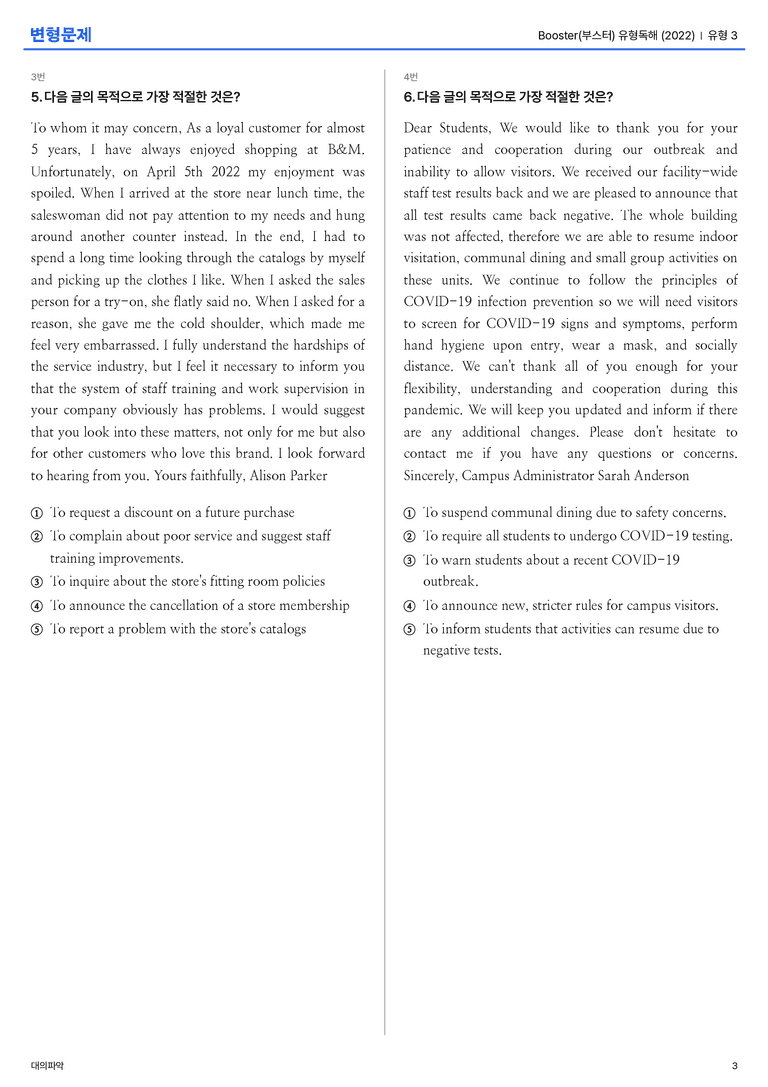 변형문제

Booster(부스터) 유형독해 (2022) | 유형 3

3번

5. 다음 글의 목적으로 가장 적절한 것은?

To whom it may concern, As a loyal customer for almost 5 years, I have always enjoyed shopping at B&M. Unfortunately, on April 5th 2022 my enjoyment was spoiled. When I arrived at the store near lunch time, the saleswoman did not pay attention to my needs and hung around another counter instead. In the end, I had to spend a long time looking through the catalogs by myself and picking up the clothes I like. When I asked the sales person for a try-on, she flatly said no. When I asked for a reason, she gave me the cold shoulder, which made me feel very embarrassed. I fully understand the hardships of the service industry, but I feel it necessary to inform you that the system of staff training and work supervision in your company obviously has problems. I would suggest that you look into these matters, not only for me but also for other customers who love this brand. I look forward to hearing from you. Yours faithfully, Alison Parker

① To request a discount on a future purchase
② To complain about poor service and suggest staff training improvements.
③ To inquire about the store's fitting room policies
④ To announce the cancellation of a store membership
⑤ To report a problem with the store's catalogs

4번

6. 다음 글의 목적으로 가장 적절한 것은?

Dear Students, We would like to thank you for your patience and cooperation during our outbreak and inability to allow visitors. We received our facility-wide staff test results back and we are pleased to announce that all test results came back negative. The whole building was not affected, therefore we are able to resume indoor visitation, communal dining and small group activities on these units. We continue to follow the principles of COVID-19 infection prevention so we will need visitors to screen for COVID-19 signs and symptoms, perform hand hygiene upon entry, wear a mask, and socially distance. We can't thank all of you enough for your flexibility, understanding and cooperation during this pandemic. We will keep you updated and inform if there are any additional changes. Please don't hesitate to contact me if you have any questions or concerns. Sincerely, Campus Administrator Sarah Anderson

① To suspend communal dining due to safety concerns.
② To require all students to undergo COVID-19 testing.
③ To warn students about a recent COVID-19 outbreak.
④ To announce new, stricter rules for campus visitors.
⑤ To inform students that activities can resume due to negative tests.

대의파악

3